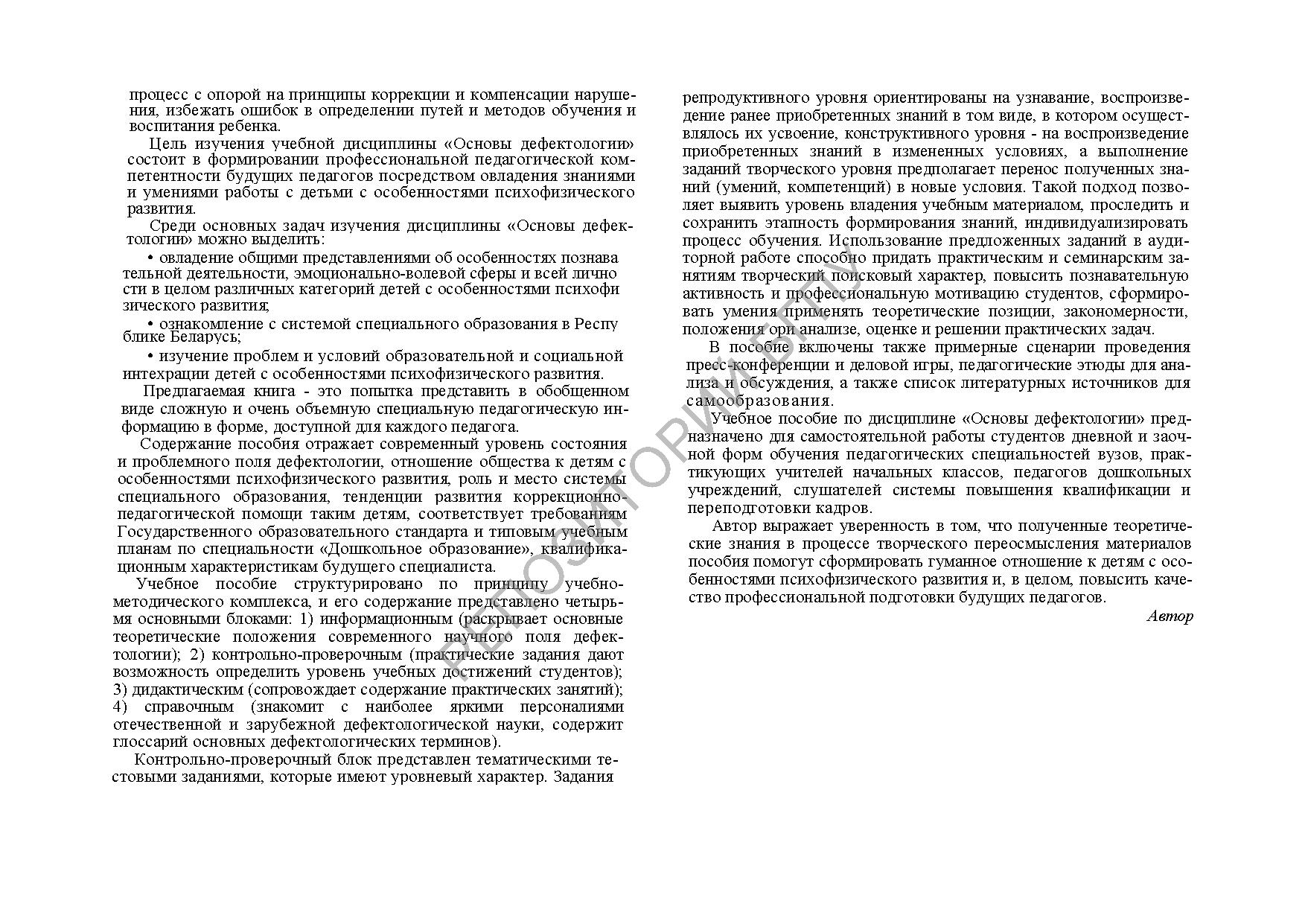 процесс с опорой на принципы коррекции и компенсации нарушения, избежать ошибок в определении путей и методов обучения и воспитания ребенка.

Цель изучения учебной дисциплины «Основы дефектологии» состоит в формировании профессиональной педагогической компетентности будущих педагогов посредством овладения знаниями и умениями работы с детьми с особенностями психофизического развития.

Среди основных задач изучения дисциплины «Основы дефектологии» можно выделить:

• овладение общими представлениями об особенностях познава тельной деятельности, эмоционально-волевой сферы и всей лично сти в целом различных категорий детей с особенностями психофи зического развития;

• ознакомление с системой специального образования в Респу блике Беларусь;

• изучение проблем и условий образовательной и социальной интехрации детей с особенностями психофизического развития.

Предлагаемая книга - это попытка представить в обобщенном виде сложную и очень объемную специальную педагогическую информацию в форме, доступной для каждого педагога.

Содержание пособия отражает современный уровень состояния и проблемного поля дефектологии, отношение общества к детям с особенностями психофизического развития, роль и место системы специального образования, тенденции развития коррекционно-педагогической помощи таким детям, соответствует требованиям Государственного образовательного стандарта и типовым учебным планам по специальности «Дошкольное образование», квалификационным характеристикам будущего специалиста.

Учебное пособие структурировано по принципу учебно-методического комплекса, и его содержание представлено четырьмя основными блоками: 1) информационным (раскрывает основные теоретические положения современного научного поля дефектологии); 2) контрольно-проверочным (практические задания дают возможность определить уровень учебных достижений студентов); 3) дидактическим (сопровождает содержание практических занятий); 4) справочным (знакомит с наиболее яркими персоналиями отечественной и зарубежной дефектологической науки, содержит глоссарий основных дефектологических терминов).

Контрольно-проверочный блок представлен тематическими тестовыми заданиями, которые имеют уровневый характер. Задания репродуктивного уровня ориентированы на узнавание, воспроизведение ранее приобретенных знаний в том виде, в котором осуществлялось их усвоение, конструктивного уровня - на воспроизведение приобретенных знаний в измененных условиях, а выполнение заданий творческого уровня предполагает перенос полученных знаний (умений, компетенций) в новые условия. Такой подход позволяет выявить уровень владения учебным материалом, проследить и сохранить этапность формирования знаний, индивидуализировать процесс обучения. Использование предложенных заданий в аудиторной работе способно придать практическим и семинарским занятиям творческий поисковый характер, повысить познавательную активность и профессиональную мотивацию студентов, сформировать умения применять теоретические позиции, закономерности, положения ори анализе, оценке и решении практических задач.

В пособие включены также примерные сценарии проведения пресс-конференции и деловой игры, педагогические этюды для анализа и обсуждения, а также список литературных источников для самообразования.

Учебное пособие по дисциплине «Основы дефектологии» предназначено для самостоятельной работы студентов дневной и заочной форм обучения педагогических специальностей вузов, практикующих учителей начальных классов, педагогов дошкольных учреждений, слушателей системы повышения квалификации и переподготовки кадров.

Автор выражает уверенность в том, что полученные теоретические знания в процессе творческого переосмысления материалов пособия помогут сформировать гуманное отношение к детям с особенностями психофизического развития и, в целом, повысить качество профессиональной подготовки будущих педагогов.

Автор

РЕПОЗИТОРИЙ БГПУ